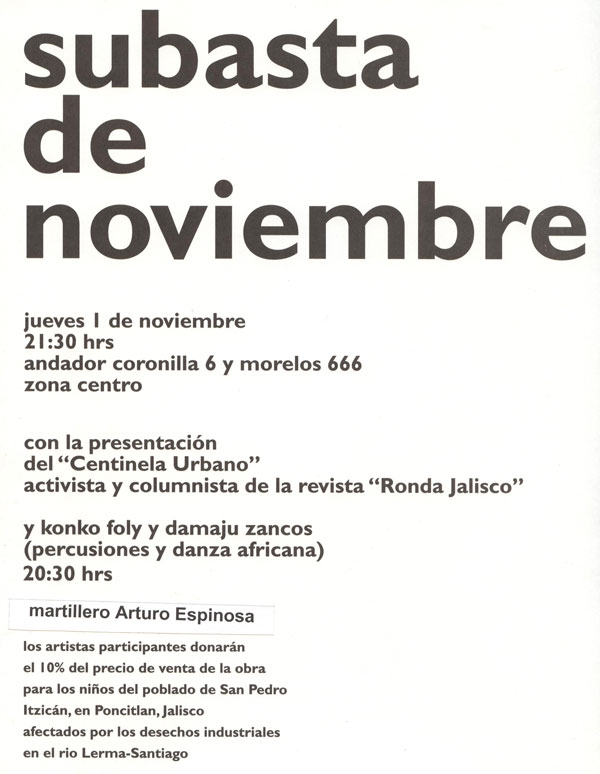 subasta de noviembre

jueves 1 de noviembre
21:30 hrs
andador coronilla 6 y morelos 666
zona centro

con la presentación
del "Centinela Urbano"
activista y columnista de la revista "Ronda Jalisco"

y konko foly y damaju zancos
(percusiones y danza africana)
20:30 hrs

martillero Arturo Espinosa

los artistas participantes donarán
el 10% del precio de venta de la obra
para los niños del poblado de San Pedro
Itzicán, en Poncitlan, Jalisco
afectados por los desechos industriales
en el rio Lerma-Santiago